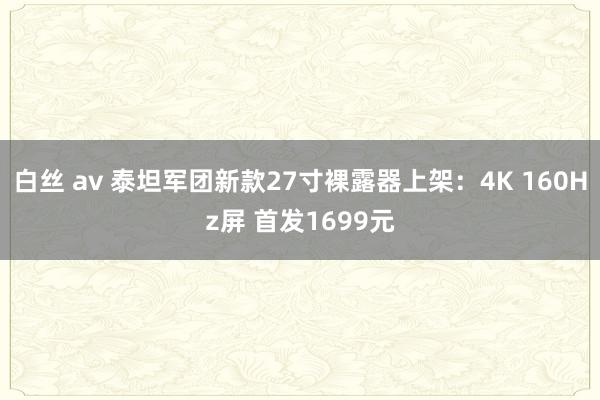 白丝 av 泰坦军团新款27寸裸露器上架：4K 160Hz屏 首发1699元